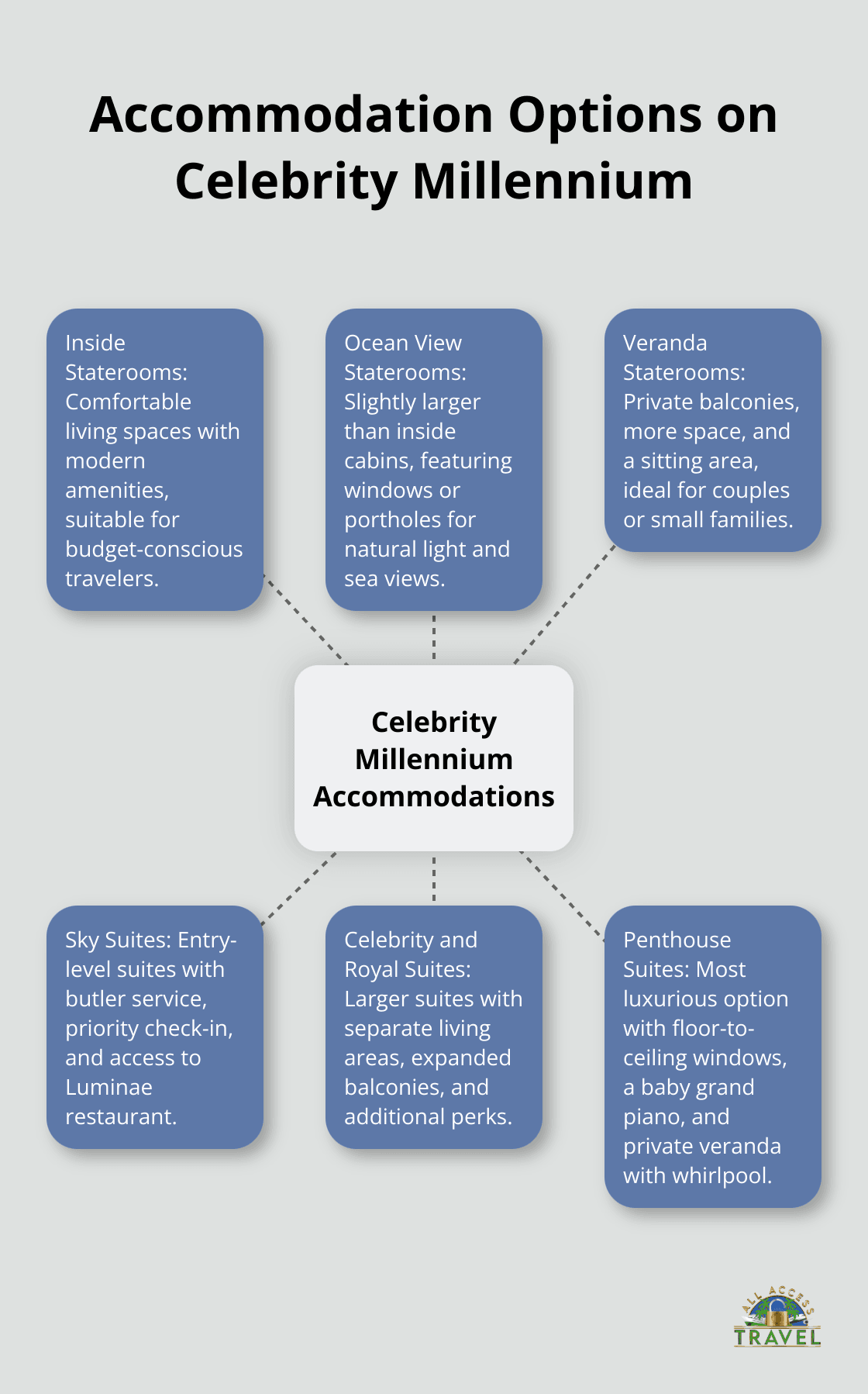 Accommodation Options on Celebrity Millennium

Inside Staterooms: Comfortable living spaces with modern amenities, suitable for budget-conscious travelers.

Ocean View Staterooms: Slightly larger than inside cabins, featuring windows or portholes for natural light and sea views.

Veranda Staterooms: Private balconies, more space, and a sitting area, ideal for couples or small families.

Celebrity Millennium Accommodations

Sky Suites: Entry-level suites with butler service, priority check-in, and access to Luminae restaurant.

Celebrity and Royal Suites: Larger suites with separate living areas, expanded balconies, and additional perks.

Penthouse Suites: Most luxurious option with floor-to-ceiling windows, a baby grand piano, and private veranda with whirlpool.

ALL ACCESS TRAVEL